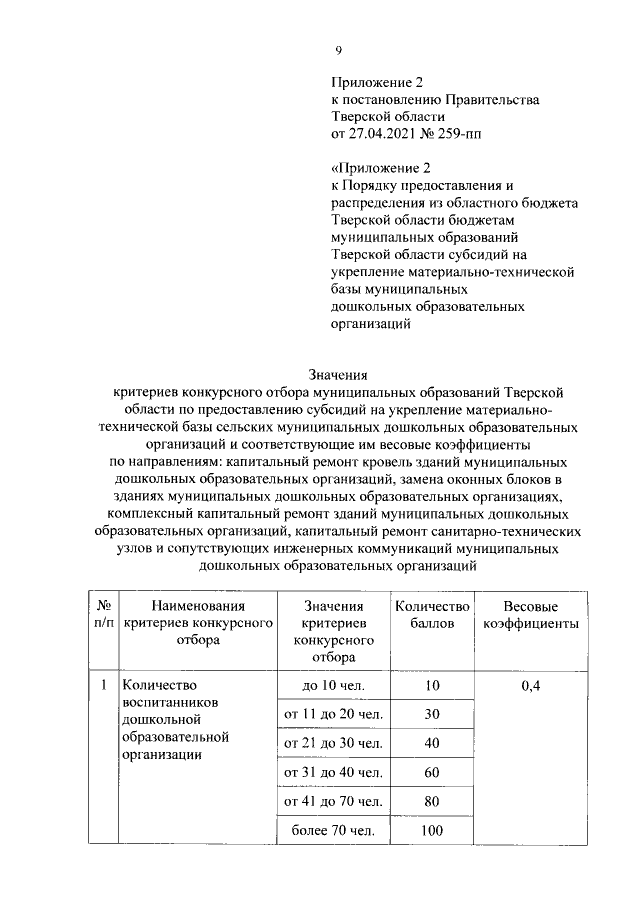 9

Приложение 2
к постановлению Правительства
Тверской области
от 27.04.2021 № 259-пп

«Приложение 2
к Порядку предоставления и распределения из областного бюджета Тверской области бюджетам муниципальных образований Тверской области субсидий на укрепление материально-технической базы муниципальных дошкольных образовательных организаций

Значения
критериев конкурсного отбора муниципальных образований Тверской области по предоставлению субсидий на укрепление материально-технической базы сельских муниципальных дошкольных образовательных организаций и соответствующие им весовые коэффициенты
по направлениям: капитальный ремонт кровель зданий муниципальных дошкольных образовательных организаций, замена оконных блоков в зданиях муниципальных дошкольных образовательных организациях, комплексный капитальный ремонт зданий муниципальных дошкольных образовательных организаций, капитальный ремонт санитарно-технических узлов и сопутствующих инженерных коммуникаций муниципальных дошкольных образовательных организаций

| № п/п | Наименования критериев конкурсного отбора | Значения критериев конкурсного отбора | Количество баллов | Весовые коэффициенты |
|---|---|---|---|---|
| 1 | Количество воспитанников дошкольной образовательной организации | до 10 чел. | 10 | 0,4 |
| | | от 11 до 20 чел. | 30 | |
| | | от 21 до 30 чел. | 40 | |
| | | от 31 до 40 чел. | 60 | |
| | | от 41 до 70 чел. | 80 | |
| | | более 70 чел. | 100 | |